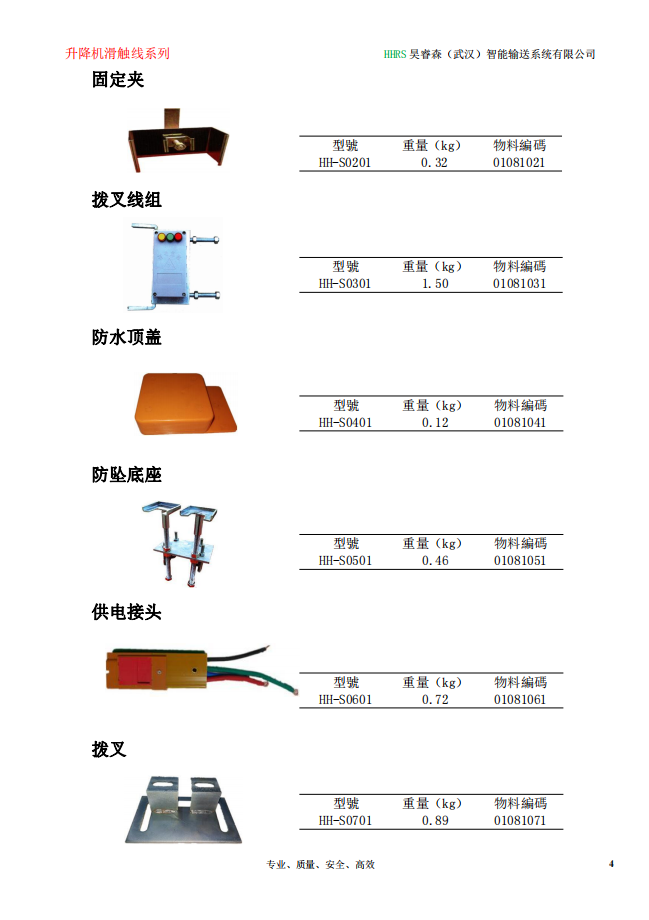 升降机滑触线系列

HHRS 昊睿森（武汉）智能输送系统有限公司

固定夹

| 型號 | 重量（kg） | 物料編碼 |
|---|---|---|
| HH-S0201 | 0.32 | 01081021 |

拨叉线组

| 型號 | 重量（kg） | 物料編碼 |
|---|---|---|
| HH-S0301 | 1.50 | 01081031 |

防水顶盖

| 型號 | 重量（kg） | 物料編碼 |
|---|---|---|
| HH-S0401 | 0.12 | 01081041 |

防坠底座

| 型號 | 重量（kg） | 物料編碼 |
|---|---|---|
| HH-S0501 | 0.46 | 01081051 |

供电接头

| 型號 | 重量（kg） | 物料編碼 |
|---|---|---|
| HH-S0601 | 0.72 | 01081061 |

拨叉

| 型號 | 重量（kg） | 物料編碼 |
|---|---|---|
| HH-S0701 | 0.89 | 01081071 |

专业、质量、安全、高效

4